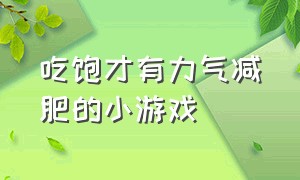 吃饱才有力气减肥的小游戏